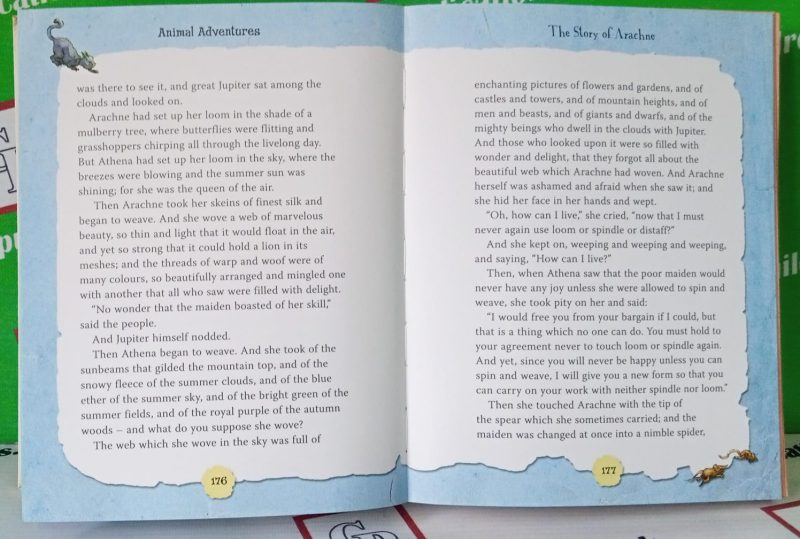 Animal Adventures

was there to see it, and great Jupiter sat among the clouds and looked on.

Arachne had set up her loom in the shade of a mulberry tree, where butterflies were flitting and grasshoppers chirping all through the livelong day. But Athena had set up her loom in the sky, where the breezes were blowing and the summer sun was shining; for she was the queen of the air.

Then Arachne took her skeins of finest silk and began to weave. And she wove a web of marvelous beauty, so thin and light that it would float in the air, and yet so strong that it could hold a lion in its meshes; and the threads of warp and woof were of many colours, so beautifully arranged and mingled one with another that all who saw were filled with delight.

"No wonder that the maiden boasted of her skill," said the people.

And Jupiter himself nodded.

Then Athena began to weave. And she took of the sunbeams that gilded the mountain top, and of the snowy fleece of the summer clouds, and of the blue ether of the summer sky, and of the bright green of the summer fields, and of the royal purple of the autumn woods – and what do you suppose she wove?

The web which she wove in the sky was full of

176

The Story of Arachne

enchanting pictures of flowers and gardens, and of castles and towers, and of mountain heights, and of men and beasts, and of giants and dwarfs, and of the mighty beings who dwell in the clouds with Jupiter. And those who looked upon it were so filled with wonder and delight, that they forgot all about the beautiful web which Arachne had woven. And Arachne herself was ashamed and afraid when she saw it; and she hid her face in her hands and wept.

"Oh, how can I live," she cried, "now that I must never again use loom or spindle or distaff?"

And she kept on, weeping and weeping and weeping, and saying, "How can I live?"

Then, when Athena saw that the poor maiden would never have any joy unless she were allowed to spin and weave, she took pity on her and said:

"I would free you from your bargain if I could, but that is a thing which no one can do. You must hold to your agreement never to touch loom or spindle again. And yet, since you will never be happy unless you can spin and weave, I will give you a new form so that you can carry on your work with neither spindle nor loom."

Then she touched Arachne with the tip of the spear which she sometimes carried; and the maiden was changed at once into a nimble spider,

177